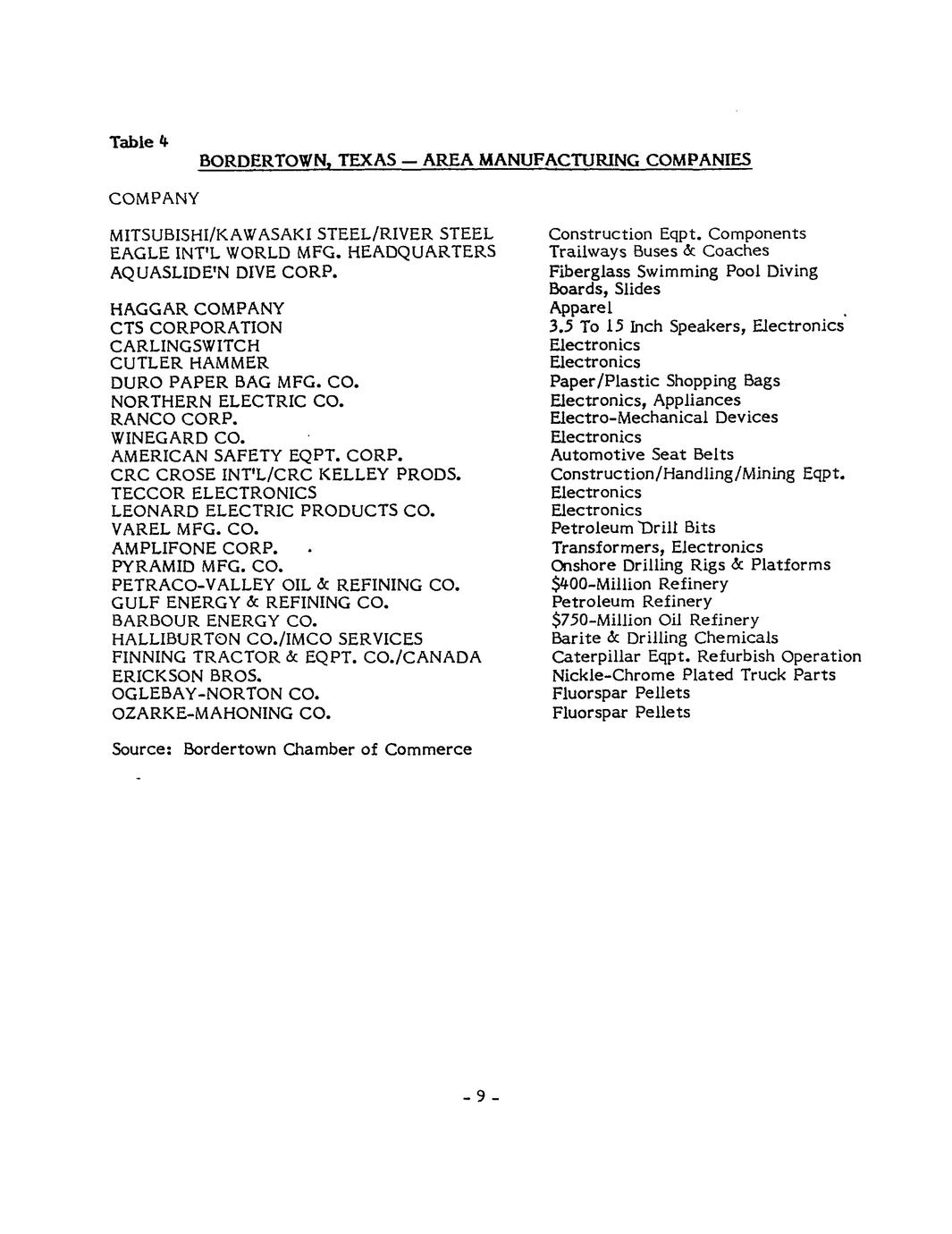 Table 4

BORDERTOWN, TEXAS — AREA MANUFACTURING COMPANIES

| COMPANY | |
|---|---|
| MITSUBISHI/KAWASAKI STEEL/RIVER STEEL | Construction Eqpt. Components |
| EAGLE INT'L WORLD MFG. HEADQUARTERS | Trailways Buses & Coaches |
| AQUASLIDE'N DIVE CORP. | Fiberglass Swimming Pool Diving Boards, Slides |
| HAGGAR COMPANY | Apparel |
| CTS CORPORATION | 3.5 To 15 Inch Speakers, Electronics |
| CARLINGSWITCH | Electronics |
| CUTLER HAMMER | Electronics |
| DURO PAPER BAG MFG. CO. | Paper/Plastic Shopping Bags |
| NORTHERN ELECTRIC CO. | Electronics, Appliances |
| RANCO CORP. | Electro-Mechanical Devices |
| WINEGARD CO. | Electronics |
| AMERICAN SAFETY EQPT. CORP. | Automotive Seat Belts |
| CRC CROSE INT'L/CRC KELLEY PRODS. | Construction/Handling/Mining Eqpt. |
| TECCOR ELECTRONICS | Electronics |
| LEONARD ELECTRIC PRODUCTS CO. | Electronics |
| VAREL MFG. CO. | Petroleum Drill Bits |
| AMPLIFONE CORP. | Transformers, Electronics |
| PYRAMID MFG. CO. | Onshore Drilling Rigs & Platforms |
| PETRACO-VALLEY OIL & REFINING CO. | $400-Million Refinery |
| GULF ENERGY & REFINING CO. | Petroleum Refinery |
| BARBOUR ENERGY CO. | $750-Million Oil Refinery |
| HALLIBURTON CO./IMCO SERVICES | Barite & Drilling Chemicals |
| FINNING TRACTOR & EQPT. CO./CANADA | Caterpillar Eqpt. Refurbish Operation |
| ERICKSON BROS. | Nickle-Chrome Plated Truck Parts |
| OGLEBAY-NORTON CO. | Fluorspar Pellets |
| OZARKE-MAHONING CO. | Fluorspar Pellets |

Source: Bordertown Chamber of Commerce

- 9 -